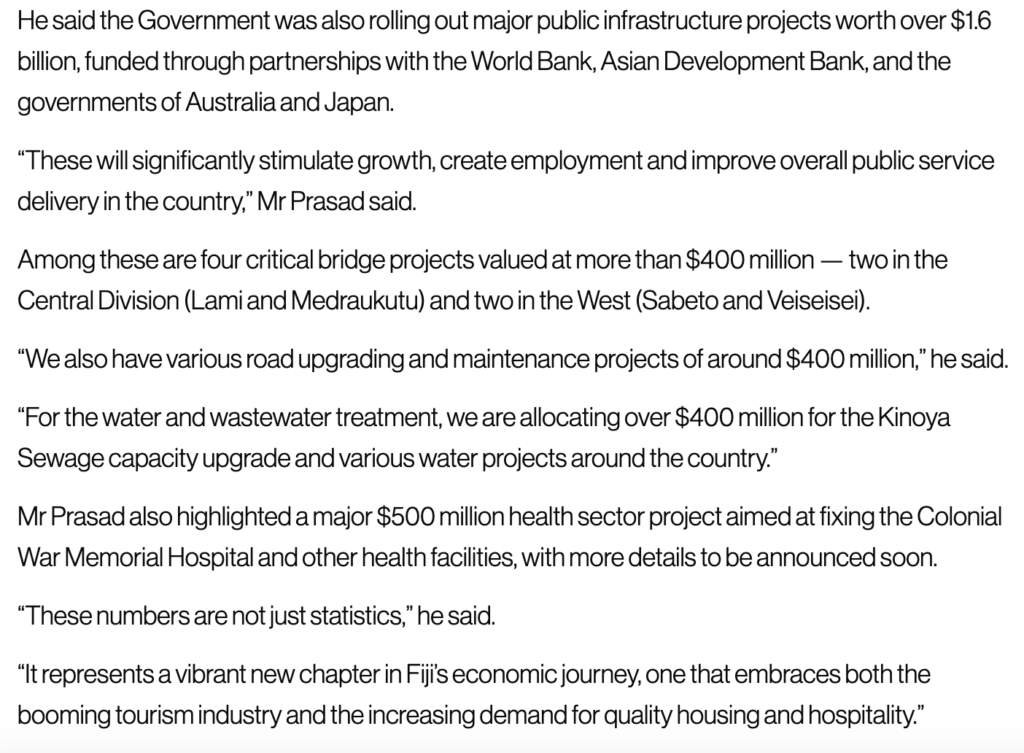 He said the Government was also rolling out major public infrastructure projects worth over $1.6 billion, funded through partnerships with the World Bank, Asian Development Bank, and the governments of Australia and Japan.

“These will significantly stimulate growth, create employment and improve overall public service delivery in the country,” Mr Prasad said.

Among these are four critical bridge projects valued at more than $400 million — two in the Central Division (Lami and Medraukutu) and two in the West (Sabeto and Veiseisei).

“We also have various road upgrading and maintenance projects of around $400 million,” he said.

“For the water and wastewater treatment, we are allocating over $400 million for the Kinoya Sewage capacity upgrade and various water projects around the country.”

Mr Prasad also highlighted a major $500 million health sector project aimed at fixing the Colonial War Memorial Hospital and other health facilities, with more details to be announced soon.

“These numbers are not just statistics,” he said.

“It represents a vibrant new chapter in Fiji’s economic journey, one that embraces both the booming tourism industry and the increasing demand for quality housing and hospitality.”